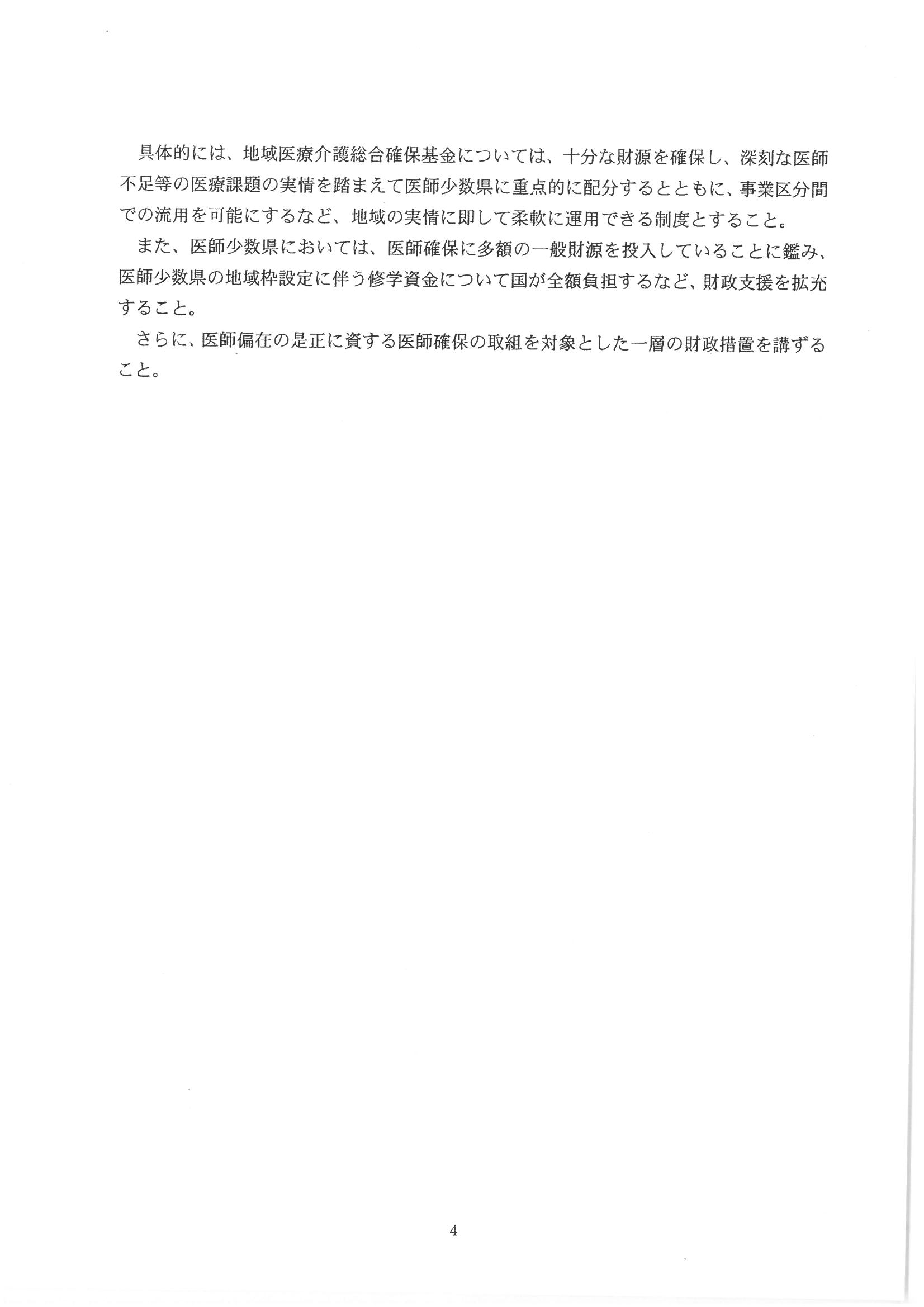 具体的には、地域医療介護総合確保基金については、十分な財源を確保し、深刻な医師不足等の医療課題の実情を踏まえて医師少数県に重点的に配分するとともに、事業区分間での流用を可能にするなど、地域の実情に即して柔軟に運用できる制度とすること。

また、医師少数県においては、医師確保に多額の一般財源を投入していることに鑑み、医師少数県の地域枠設定に伴う修学資金について国が全額負担するなど、財政支援を拡充すること。

さらに、医師偏在の是正に資する医師確保の取組を対象とした一層の財政措置を講ずること。

4